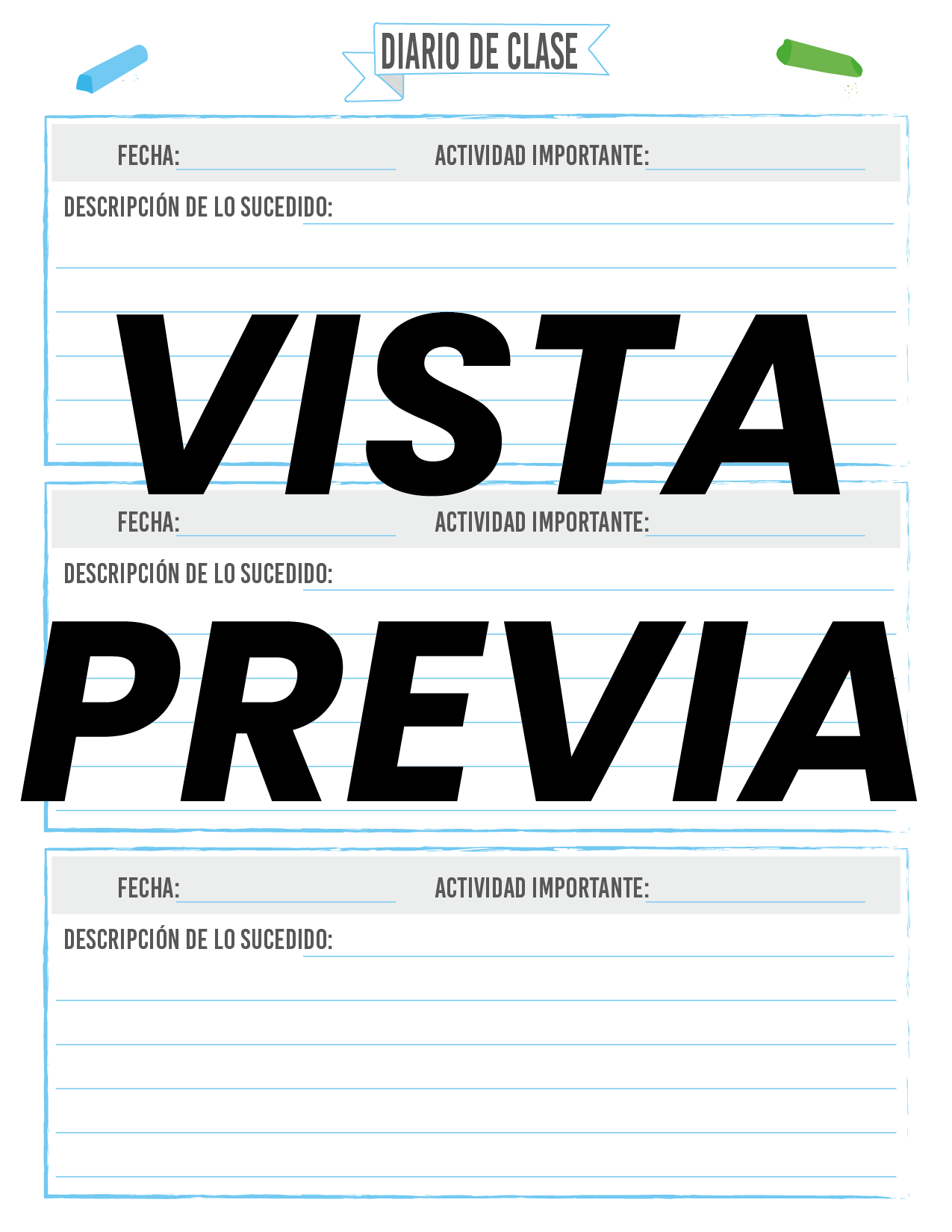 DIARIO DE CLASE

FECHA: ACTIVIDAD IMPORTANTE:

DESCRIPCIÓN DE LO SUCEDIDO:

VISTA

FECHA: ACTIVIDAD IMPORTANTE:

DESCRIPCIÓN DE LO SUCEDIDO:

PREVIA

FECHA: ACTIVIDAD IMPORTANTE:

DESCRIPCIÓN DE LO SUCEDIDO: